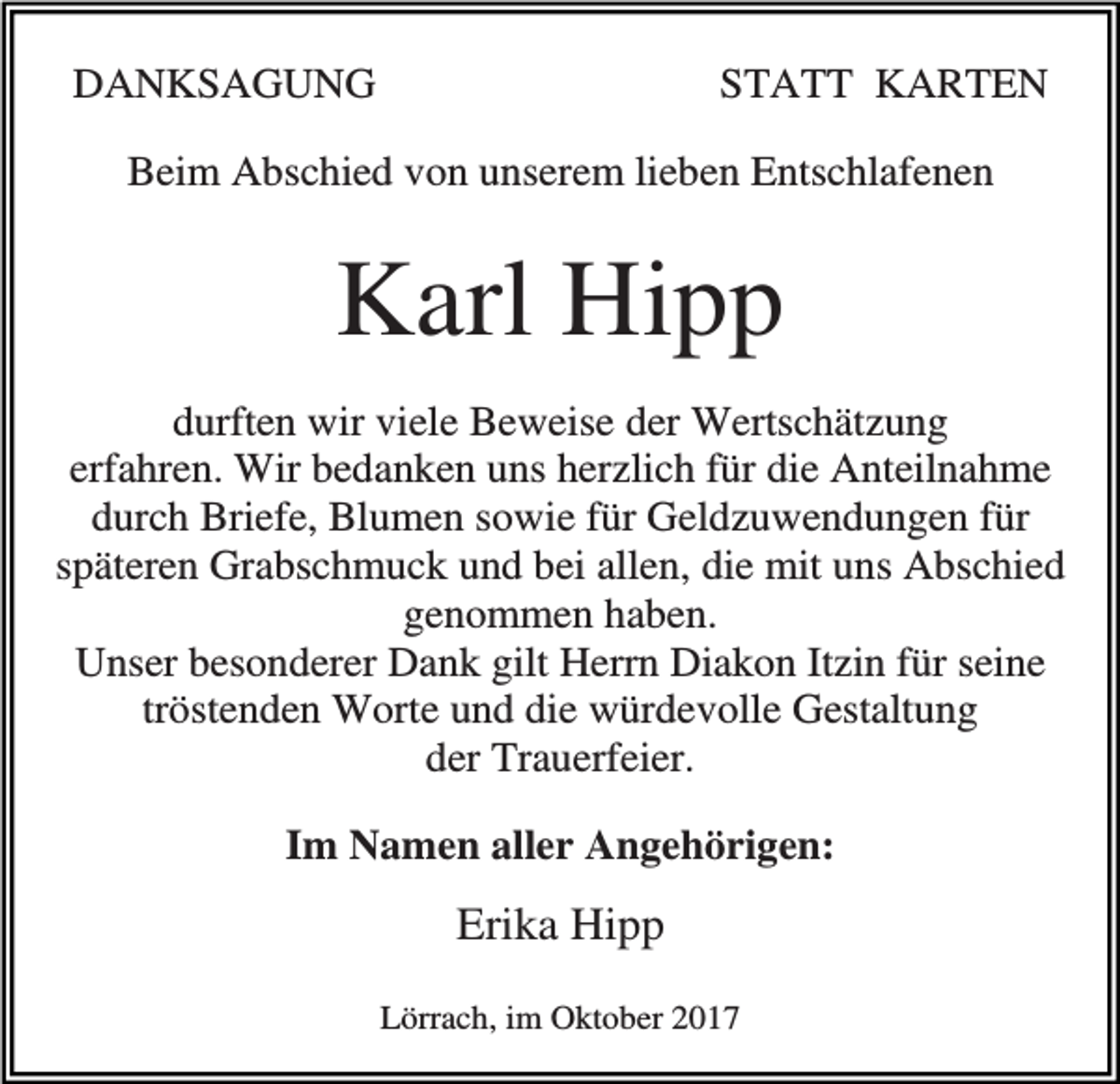 DANKSAGUNG STATT KARTEN

Beim Abschied von unserem lieben Entschlafenen

Karl Hipp

durften wir viele Beweise der Wertschätzung erfahren. Wir bedanken uns herzlich für die Anteilnahme durch Briefe, Blumen sowie für Geldzuwendungen für späteren Grabschmuck und bei allen, die mit uns Abschied genommen haben.
Unser besonderer Dank gilt Herrn Diakon Itzin für seine tröstenden Worte und die würdevolle Gestaltung der Trauerfeier.

Im Namen aller Angehörigen:

Erika Hipp

Lörrach, im Oktober 2017